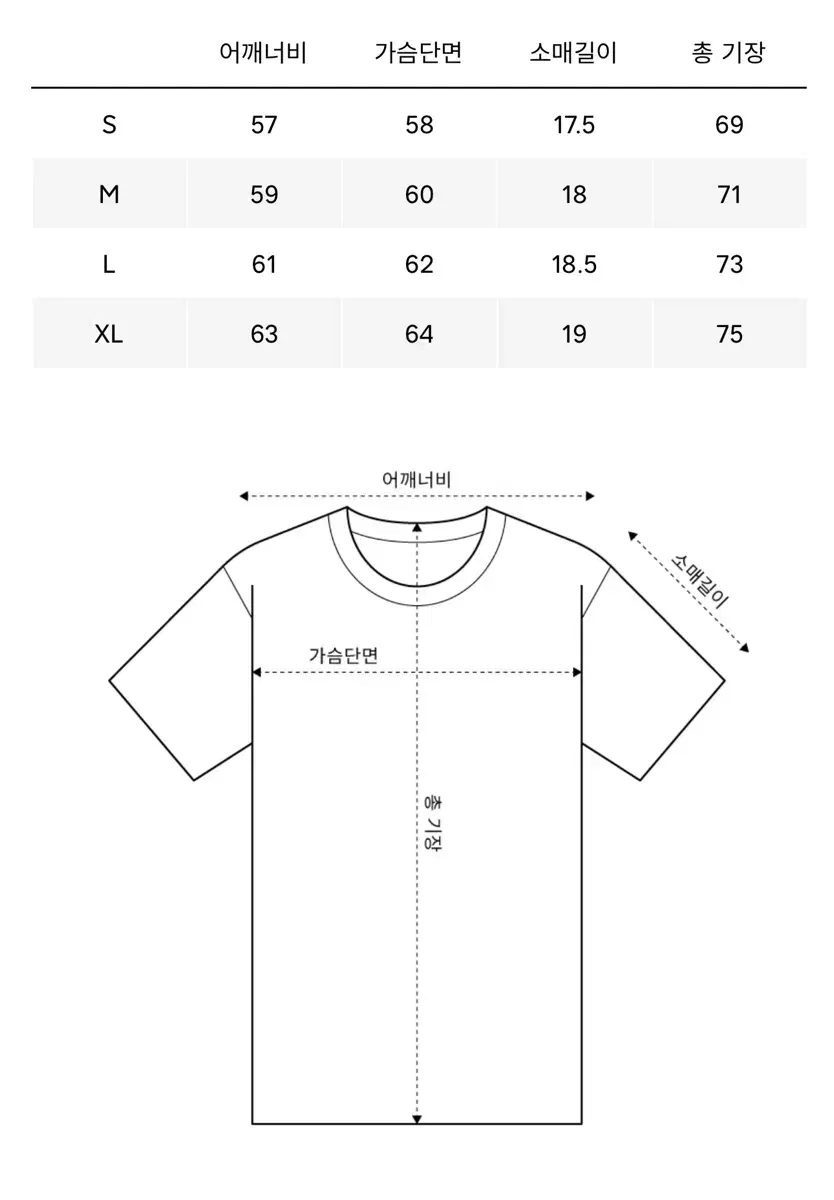 | | 어깨너비 | 가슴단면 | 소매길이 | 총 기장 |
|---|---|---|---|---|
| S | 57 | 58 | 17.5 | 69 |
| M | 59 | 60 | 18 | 71 |
| L | 61 | 62 | 18.5 | 73 |
| XL | 63 | 64 | 19 | 75 |

어깨너비

소매길이

가슴단면

총 기장